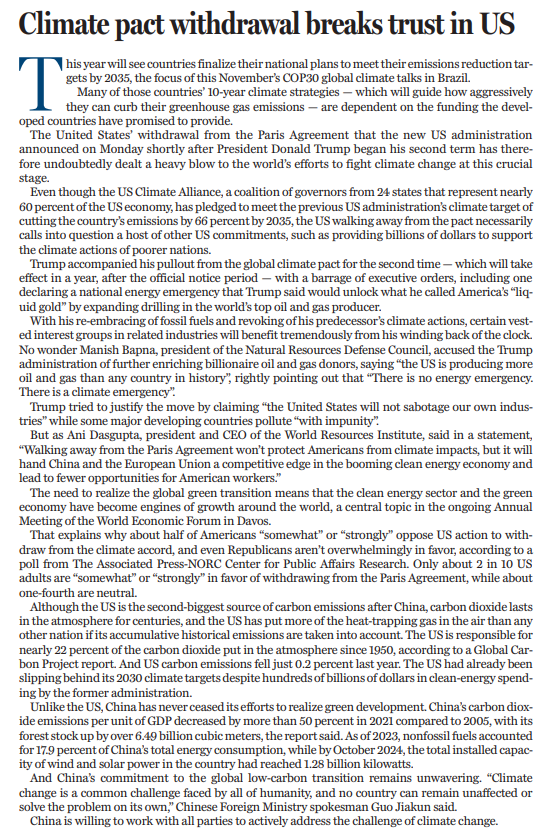 Climate pact withdrawal breaks trust in US

This year will see countries finalize their national plans to meet their emissions reduction targets by 2035, the focus of this November's COP30 global climate talks in Brazil.

Many of those countries' 10-year climate strategies — which will guide how aggressively they can curb their greenhouse gas emissions — are dependent on the funding the developed countries have promised to provide.

The United States' withdrawal from the Paris Agreement that the new US administration announced on Monday shortly after President Donald Trump began his second term has therefore undoubtedly dealt a heavy blow to the world's efforts to fight climate change at this crucial stage.

Even though the US Climate Alliance, a coalition of governors from 24 states that represent nearly 60 percent of the US economy, has pledged to meet the previous US administration's climate target of cutting the country's emissions by 66 percent by 2035, the US walking away from the pact necessarily calls into question a host of other US commitments, such as providing billions of dollars to support the climate actions of poorer nations.

Trump accompanied his pullout from the global climate pact for the second time — which will take effect in a year, after the official notice period — with a barrage of executive orders, including one declaring a national energy emergency that Trump said would unlock what he called America's "liquid gold" by expanding drilling in the world's top oil and gas producer.

With his re-embracing of fossil fuels and revoking of his predecessor's climate actions, certain vested interest groups in related industries will benefit tremendously from his winding back of the clock. No wonder Manish Bapna, president of the Natural Resources Defense Council, accused the Trump administration of further enriching billionaire oil and gas donors, saying "the US is producing more oil and gas than any country in history", rightly pointing out that "There is no energy emergency. There is a climate emergency".

Trump tried to justify the move by claiming "the United States will not sabotage our own industries" while some major developing countries pollute "with impunity".

But as Ani Dasgupta, president and CEO of the World Resources Institute, said in a statement, "Walking away from the Paris Agreement won't protect Americans from climate impacts, but it will hand China and the European Union a competitive edge in the booming clean energy economy and lead to fewer opportunities for American workers."

The need to realize the global green transition means that the clean energy sector and the green economy have become engines of growth around the world, a central topic in the ongoing Annual Meeting of the World Economic Forum in Davos.

That explains why about half of Americans "somewhat" or "strongly" oppose US action to withdraw from the climate accord, and even Republicans aren't overwhelmingly in favor, according to a poll from The Associated Press-NORC Center for Public Affairs Research. Only about 2 in 10 US adults are "somewhat" or "strongly" in favor of withdrawing from the Paris Agreement, while about one-fourth are neutral.

Although the US is the second-biggest source of carbon emissions after China, carbon dioxide lasts in the atmosphere for centuries, and the US has put more of the heat-trapping gas in the air than any other nation if its accumulative historical emissions are taken into account. The US is responsible for nearly 22 percent of the carbon dioxide put in the atmosphere since 1950, according to a Global Carbon Project report. And US carbon emissions fell just 0.2 percent last year. The US had already been slipping behind its 2030 climate targets despite hundreds of billions of dollars in clean-energy spending by the former administration.

Unlike the US, China has never ceased its efforts to realize green development. China's carbon dioxide emissions per unit of GDP decreased by more than 50 percent in 2021 compared to 2005, with its forest stock up by over 6.49 billion cubic meters, the report said. As of 2023, nonfossil fuels accounted for 17.9 percent of China's total energy consumption, while by October 2024, the total installed capacity of wind and solar power in the country had reached 1.28 billion kilowatts.

And China's commitment to the global low-carbon transition remains unwavering. "Climate change is a common challenge faced by all of humanity, and no country can remain unaffected or solve the problem on its own," Chinese Foreign Ministry spokesman Guo Jiakun said.

China is willing to work with all parties to actively address the challenge of climate change.